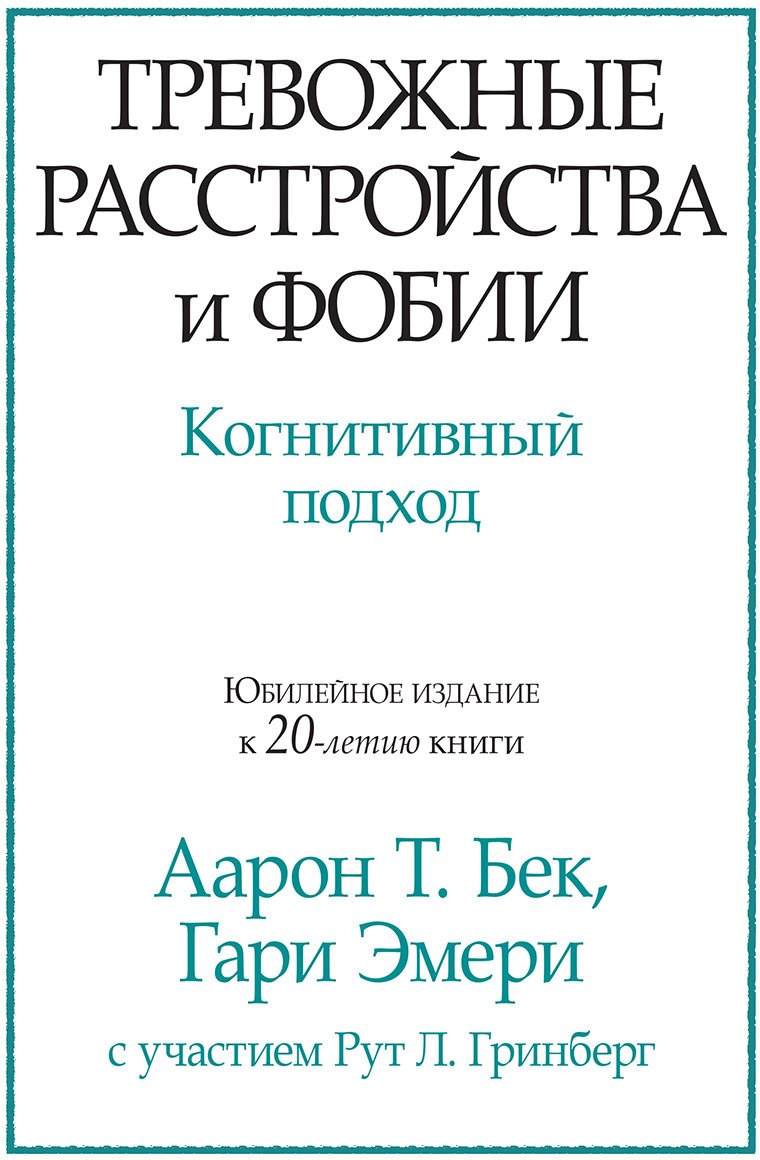 ТРЕВОЖНЫЕ РАССТРОЙСТВА и ФОБИИ

Когнитивный подход

Юбилейное издание к 20-летию книги

Аарон Т. Бек, Гари Эмери

с участием Рут Л. Гринберг